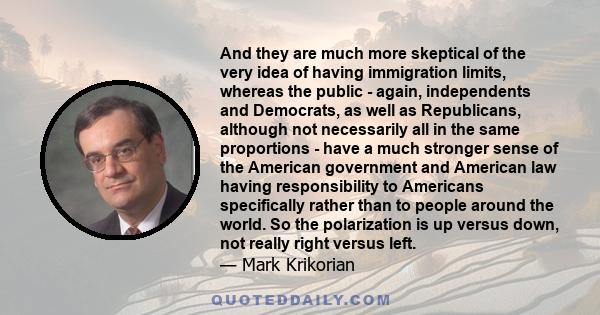 And they are much more skeptical of the very idea of having immigration limits, whereas the public - again, independents and Democrats, as well as Republicans, although not necessarily all in the same proportions - have a much stronger sense of the American government and American law having responsibility to Americans specifically rather than to people around the world. So the polarization is up versus down, not really right versus left.
— Mark Krikorian

QUOTEDDAILY.COM